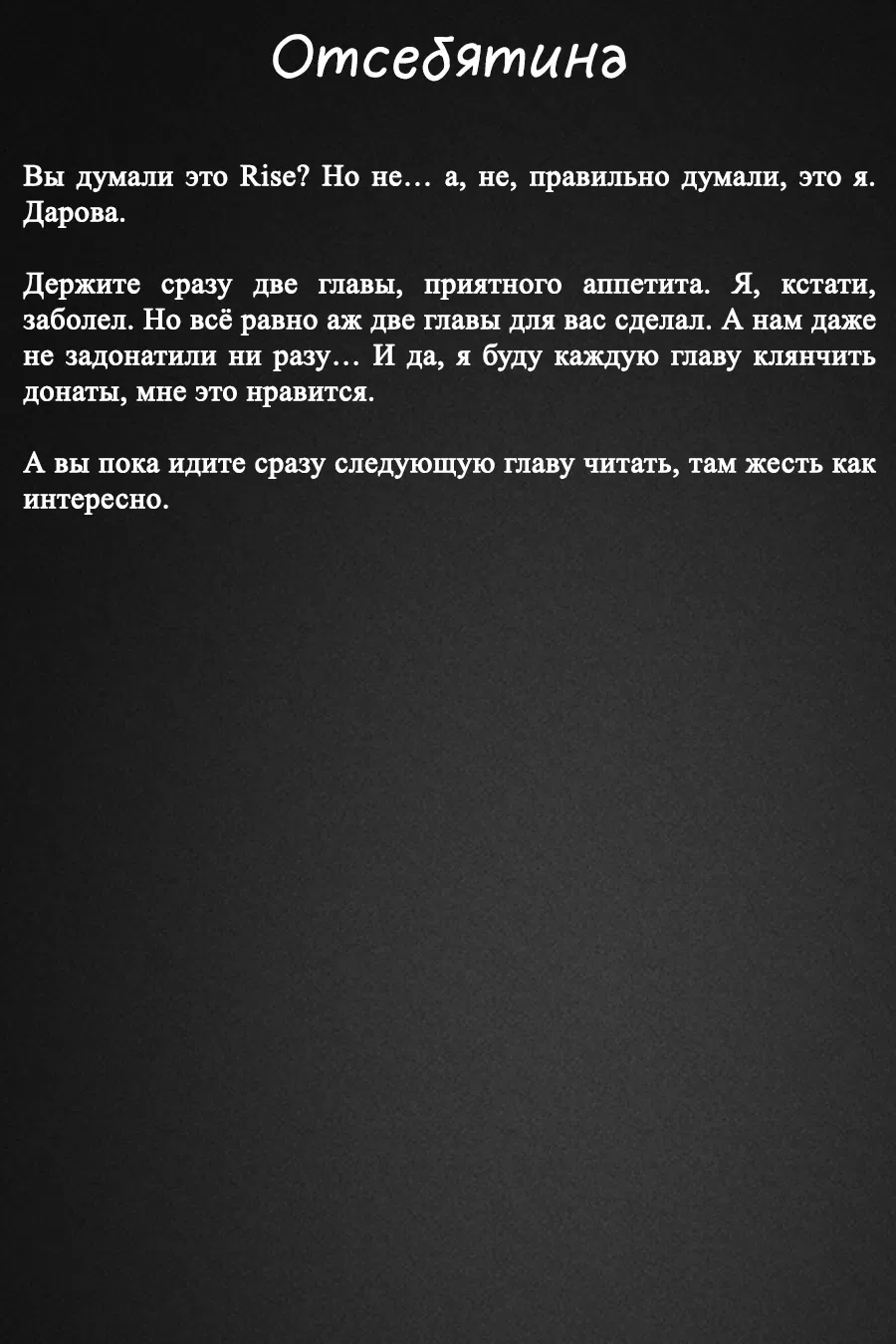 Отсебятина

Вы думали это Rise? Но не… а, не, правильно думали, это я. Дарова.

Держите сразу две главы, приятного аппетита. Я, кстати, заболел. Но всё равно аж две главы для вас сделал. А нам даже не задонатили ни разу… И да, я буду каждую главу клянчить донаты, мне это нравится.

А вы пока идите сразу следующую главу читать, там жесть как интересно.